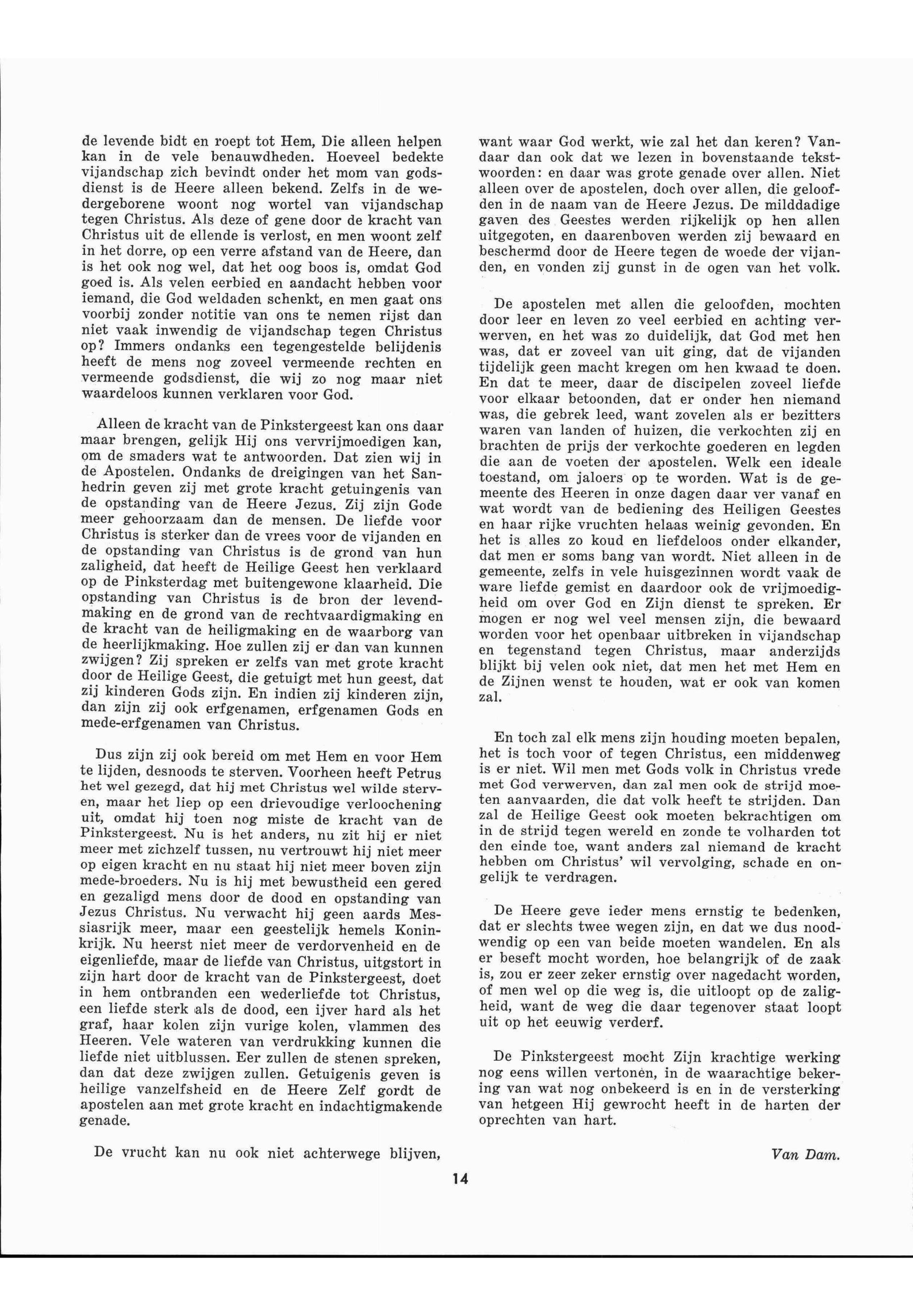 de levende bidt en roept tot Hem, Die alleen helpen kan in de vele benauwdheden. Hoeveel bedekte vijandschap zich bevindt onder het mom van godsdienst is de Heere alleen bekend. Zelfs in de wedergeborene woont nog wortel van vijandschap tegen Christus. Als deze of gene door de kracht van Christus uit de ellende is verlost, en men woont zelf in het dorre, op een verre afstand van de Heere, dan is het ook nog wel, dat het oog boos is, omdat God goed is. Als velen eerbied en aandacht hebben voor iemand, die God weldaden schenkt, en men gaat ons voorbij zonder notitie van ons te nemen rijst dan niet vaak inwendig de vijandschap tegen Christus op? Immers ondanks een tegengestelde belijdenis heeft de mens nog zoveel vermeende rechten en vermeende godsdienst, die wij zo nog maar niet waardeloos kunnen verklaren voor God.

Alleen de kracht van de Pinkstergeest kan ons daar maar brengen, gelijk Hij ons vervrijmoedigen kan, om de smaders wat te antwoorden. Dat zien wij in de Apostelen. Ondanks de dreigingen van het Sanhedrin geven zij met grote kracht getuingenis van de opstanding van de Heere Jezus. Zij zijn Gode meer gehoorzaam dan de mensen. De liefde voor Christus is sterker dan de vrees voor de vijanden en de opstanding van Christus is de grond van hun zaligheid, dat heeft de Heilige Geest hen verklaard op de Pinksterdag met buitengewone klaarheid. Die opstanding van Christus is de bron der levendmaking en de grond van de rechtvaardigmaking en de kracht van de heiligmaking en de waarborg van de heerlijkmaking. Hoe zullen zij er dan van kunnen zwijgen? Zij spreken er zelfs van met grote kracht door de Heilige Geest, die getuigt met hun geest, dat zij kinderen Gods zijn. En indien zij kinderen zijn, dan zijn zij ook erfgenamen, erfgenamen Gods en mede-erfgenamen van Christus.

Dus zijn zij ook bereid om met Hem en voor Hem te lijden, desnoods te sterven. Voorheen heeft Petrus het wel gezegd, dat hij met Christus wel wilde sterven, maar het liep op een drievoudige verloochening uit, omdat hij toen nog miste de kracht van de Pinkstergeest. Nu is het anders, nu zit hij er niet meer met zichzelf tussen, nu vertrouwt hij niet meer op eigen kracht en nu staat hij niet meer boven zijn mede-broeders. Nu is hij met bewustheid een gered en gezaligd mens door de dood en opstanding van Jezus Christus. Nu verwacht hij geen aards Messiasrijk meer, maar een geestelijk hemels Koninkrijk. Nu heerst niet meer de verdorvenheid en de eigenliefde, maar de liefde van Christus, uitgstort in zijn hart door de kracht van de Pinkstergeest, doet in hem ontbranden een wederliefde tot Christus, een liefde sterk als de dood, een ijver hard als het graf, haar kolen zijn vurige kolen, vlammen des Heeren. Vele wateren van verdrukking kunnen die liefde niet uitblussen. Eer zullen de stenen spreken, dan dat deze zwijgen zullen. Getuigenis geven is heilige vanzelfsheid en de Heere Zelf gordt de apostelen aan met grote kracht en indachtigmakende genade.

De vrucht kan nu ook niet achterwege blijven, want waar God werkt, wie zal het dan keren? Vandaar dan ook dat we lezen in bovenstaande tekstwoorden: en daar was grote genade over allen. Niet alleen over de apostelen, doch over allen, die geloofden in de naam van de Heere Jezus. De milddadige gaven des Geestes werden rijkelijk op hen allen uitgegoten, en daarenboven werden zij bewaard en beschermd door de Heere tegen de woede der vijanden, en vonden zij gunst in de ogen van het volk.

De apostelen met allen die geloofden, mochten door leer en leven zo veel eerbied en achting verwerven, en het was zo duidelijk, dat God met hen was, dat er zoveel van uit ging, dat de vijanden tijdelijk geen macht kregen om hen kwaad te doen. En dat te meer, daar de discipelen zoveel liefde voor elkaar betoonden, dat er onder hen niemand was, die gebrek leed, want zovelen als er bezitters waren van landen of huizen, die verkochten zij en brachten de prijs der verkochte goederen en legden die aan de voeten der apostelen. Welk een ideale toestand, om jaloers op te worden. Wat is de gemeente des Heeren in onze dagen daar ver vanaf en wat wordt van de bediening des Heiligen Geestes en haar rijke vruchten helaas weinig gevonden. En het is alles zo koud en liefdeloos onder elkander, dat men er soms bang van wordt. Niet alleen in de gemeente, zelfs in vele huisgezinnen wordt vaak de ware liefde gemist en daardoor ook de vrijmoedigheid om over God en Zijn dienst te spreken. Er mogen er nog wel veel mensen zijn, die bewaard worden voor het openbaar uitbreken in vijandschap en tegenstand tegen Christus, maar anderzijds blijkt bij velen ook niet, dat men het met Hem en de Zijnen wenst te houden, wat er ook van komen zal.

En toch zal elk mens zijn houding moeten bepalen, het is toch voor of tegen Christus, een middenweg is er niet. Wil men met Gods volk in Christus vrede met God verwerven, dan zal men ook de strijd moeten aanvaarden, die dat volk heeft te strijden. Dan zal de Heilige Geest ook moeten bekrachtigen om in de strijd tegen wereld en zonde te volharden tot den einde toe, want anders zal niemand de kracht hebben om Christus' wil vervolging, schade en ongelijk te verdragen.

De Heere geve ieder mens ernstig te bedenken, dat er slechts twee wegen zijn, en dat we dus noodwendig op een van beide moeten wandelen. En als er beseft mocht worden, hoe belangrijk of de zaak is, zou er zeer zeker ernstig over nagedacht worden, of men wel op die weg is, die uitloopt op de zaligheid, want de weg die daar tegenover staat loopt uit op het eeuwig verderf.

De Pinkstergeest mocht Zijn krachtige werking nog eens willen vertonen, in de waarachtige bekering van wat nog onbekeerd is en in de versterking van hetgeen Hij gewrocht heeft in de harten der oprechten van hart.

Van Dam.

14